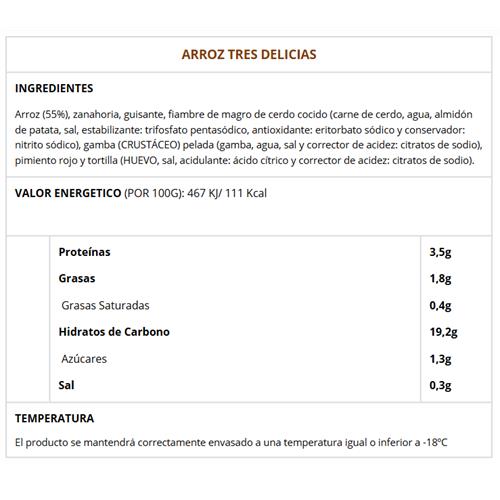 ARROZ TRES DELICIAS

INGREDIENTES

Arroz (55%), zanahoria, guisante, fiambre de magro de cerdo cocido (carne de cerdo, agua, almidón de patata, sal, estabilizante: trifosfato pentasódico, antioxidante: eritorbato sódico y conservador: nitrito sódico), gamba (CRUSTÁCEO) pelada (gamba, agua, sal y corrector de acidez: citratos de sodio), pimiento rojo y tortilla (HUEVO, sal, acidulante: ácido cítrico y corrector de acidez: citratos de sodio).

VALOR ENERGETICO (POR 100G): 467 KJ/ 111 Kcal

| Proteínas | 3,5g |
|---|---|
| Grasas | 1,8g |
| Grasas Saturadas | 0,4g |
| Hidratos de Carbono | 19,2g |
| Azúcares | 1,3g |
| Sal | 0,3g |

TEMPERATURA

El producto se mantendrá correctamente envasado a una temperatura igual o inferior a -18ºC